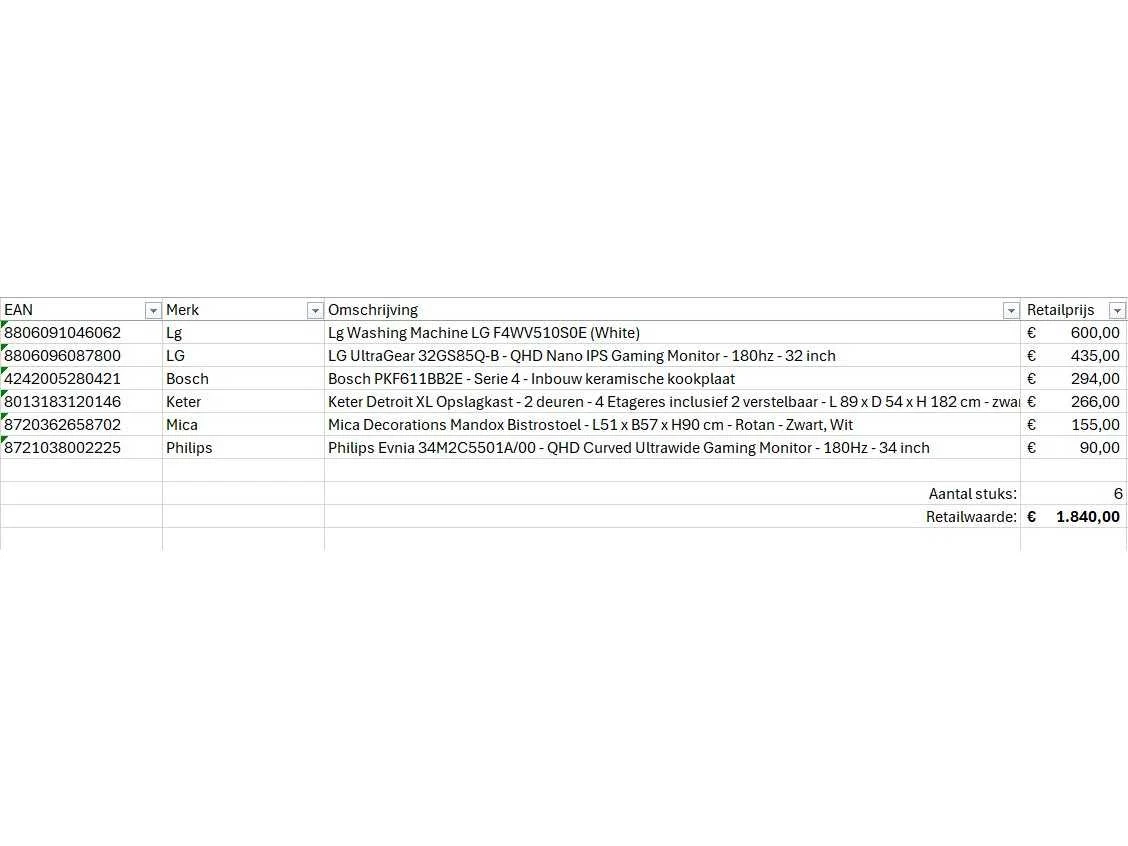 | EAN | Merk | Omschrijving | Retailprijs |
|---|---|---|---|
| 8806091046062 | Lg | Lg Washing Machine LG F4WV510S0E (White) | € 600,00 |
| 8806096087800 | LG | LG UltraGear 32GS85Q-B - QHD Nano IPS Gaming Monitor - 180hz - 32 inch | € 435,00 |
| 4242005280421 | Bosch | Bosch PKF611BB2E - Serie 4 - Inbouw keramische kookplaat | € 294,00 |
| 8013183120146 | Keter | Keter Detroit XL Opslagkast - 2 deuren - 4 Etageres inclusief 2 verstelbaar - L 89 x D 54 x H 182 cm - zwa | € 266,00 |
| 8720362658702 | Mica | Mica Decorations Mandox Bistrostoel - L51 x B57 x H90 cm - Rotan - Zwart, Wit | € 155,00 |
| 8721038002225 | Philips | Philips Evnia 34M2C5501A/00 - QHD Curved Ultrawide Gaming Monitor - 180Hz - 34 inch | € 90,00 |
| | | | |
| | | Aantal stuks: | 6 |
| | | Retailwaarde: | € 1.840,00 |